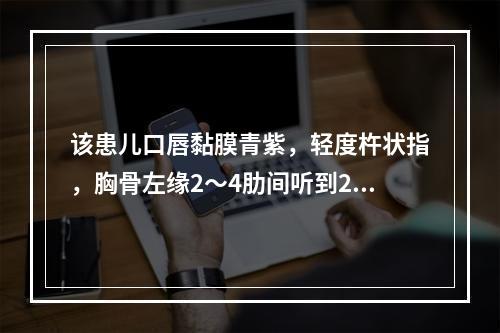 该患儿口唇黏膜青紫，轻度杵状指，胸骨左缘2～4肋间听到2...